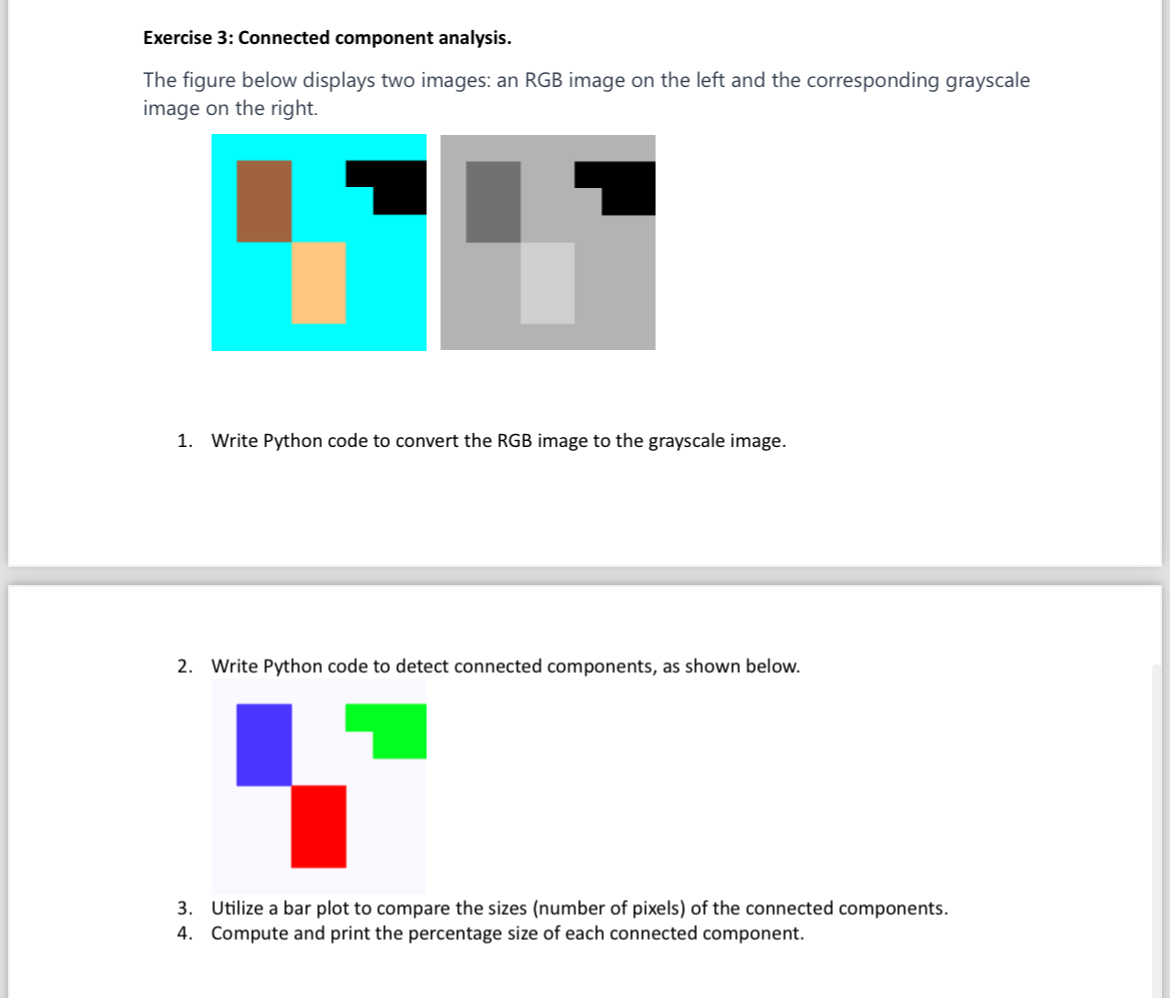 Exercise 3: Connected component analysis.

The figure below displays two images: an RGB image on the left and the corresponding grayscale image on the right.

1. Write Python code to convert the RGB image to the grayscale image.

2. Write Python code to detect connected components, as shown below.

3. Utilize a bar plot to compare the sizes (number of pixels) of the connected components.
4. Compute and print the percentage size of each connected component.